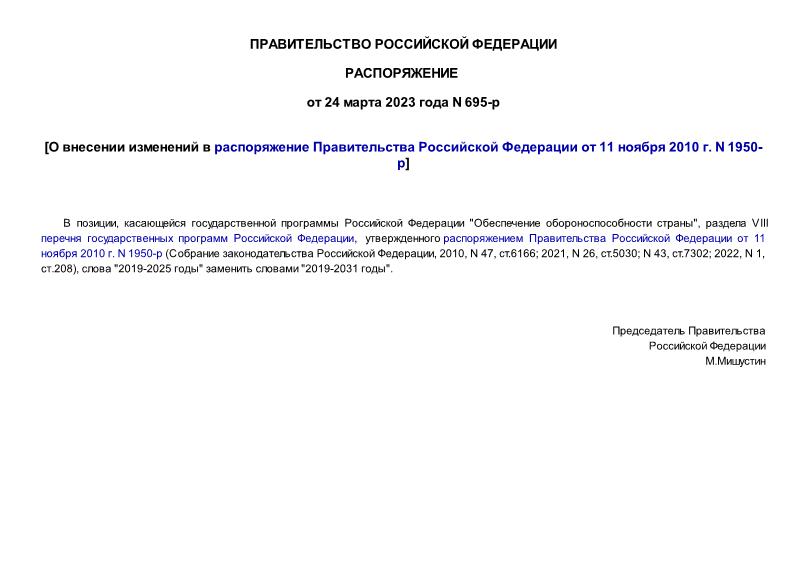 ПРАВИТЕЛЬСТВО РОССИЙСКОЙ ФЕДЕРАЦИИ

РАСПОРЯЖЕНИЕ

от 24 марта 2023 года N 695-р

[О внесении изменений в распоряжение Правительства Российской Федерации от 11 ноября 2010 г. N 1950-р]

В позиции, касающейся государственной программы Российской Федерации "Обеспечение обороноспособности страны", раздела VIII перечня государственных программ Российской Федерации, утвержденного распоряжением Правительства Российской Федерации от 11 ноября 2010 г. N 1950-р (Собрание законодательства Российской Федерации, 2010, N 47, ст.6166; 2021, N 26, ст.5030; N 43, ст.7302; 2022, N 1, ст.208), слова "2019-2025 годы" заменить словами "2019-2031 годы".

Председатель Правительства
Российской Федерации
М.Мишустин